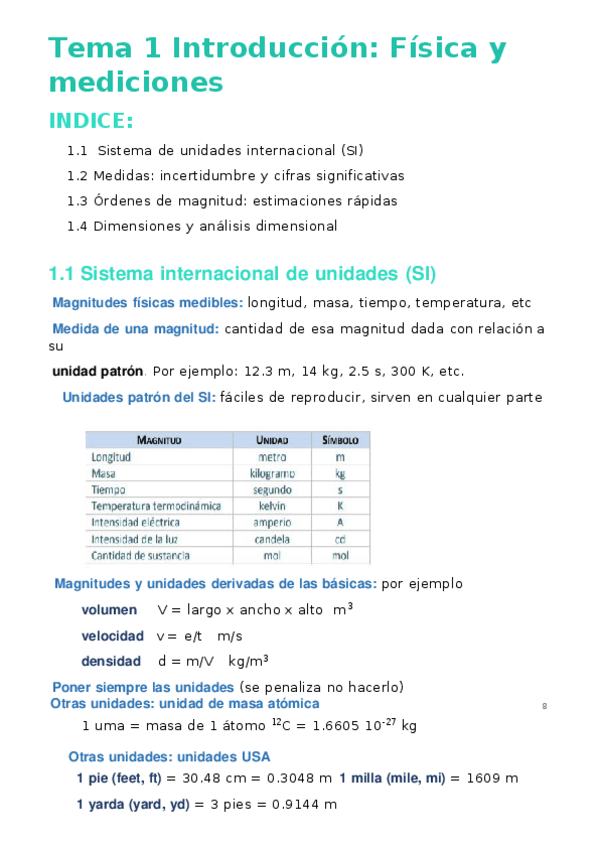 Tema 1 Introducción: Física y mediciones

INDICE:

1.1 Sistema de unidades internacional (SI)

1.2 Medidas: incertidumbre y cifras significativas

1.3 Órdenes de magnitud: estimaciones rápidas

1.4 Dimensiones y análisis dimensional

1.1 Sistema internacional de unidades (SI)

Magnitudes físicas medibles: longitud, masa, tiempo, temperatura, etc

Medida de una magnitud: cantidad de esa magnitud dada con relación a su

unidad patrón. Por ejemplo: 12.3 m, 14 kg, 2.5 s, 300 K, etc.

Unidades patrón del SI: fáciles de reproducir, sirven en cualquier parte

| MAGNITUD | UNIDAD | SÍMBOLO |
|---|---|---|
| Longitud | metro | m |
| Masa | kilogramo | kg |
| Tiempo | segundo | s |
| Temperatura termodinámica | kelvin | K |
| Intensidad eléctrica | amperio | A |
| Intensidad de la luz | candela | cd |
| Cantidad de sustancia | mol | mol |

Magnitudes y unidades derivadas de las básicas: por ejemplo

volumen V = largo x ancho x alto $m^3$

velocidad v = e/t m/s

densidad d = m/V $kg/m^3$

Poner siempre las unidades (se penaliza no hacerlo)

Otras unidades: unidad de masa atómica

8

1 uma = masa de 1 átomo $^{12}C$ = 1.6605 $10^{-27}$ kg

Otras unidades: unidades USA

1 pie (feet, ft) = 30.48 cm = 0.3048 m 1 milla (mile, mi) = 1609 m

1 yarda (yard, yd) = 3 pies = 0.9144 m